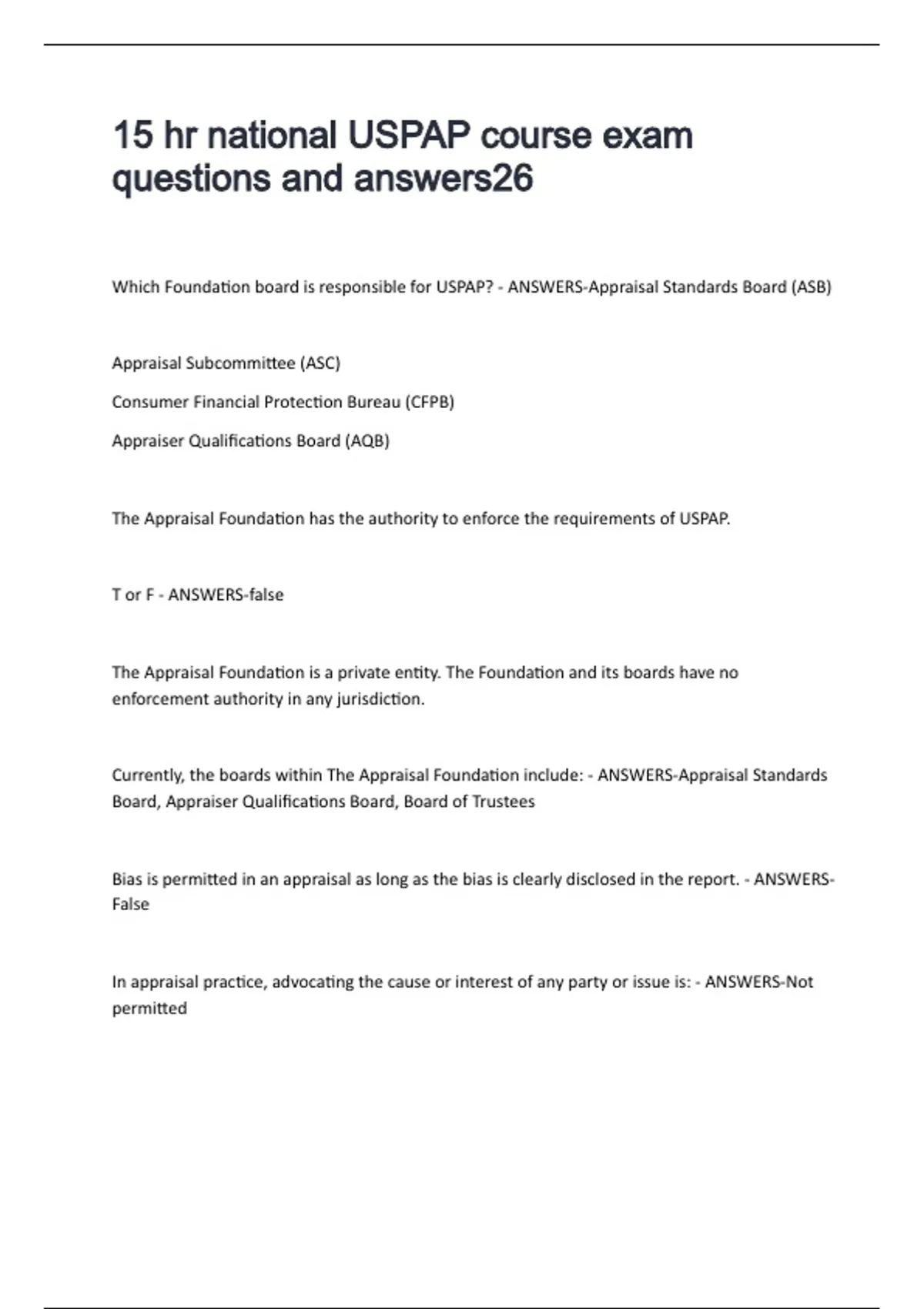 15 hr national USPAP course exam questions and answers26

Which Foundation board is responsible for USPAP? - ANSWERS-Appraisal Standards Board (ASB)

Appraisal Subcommittee (ASC)

Consumer Financial Protection Bureau (CFPB)

Appraiser Qualifications Board (AQB)

The Appraisal Foundation has the authority to enforce the requirements of USPAP.

T or F - ANSWERS-false

The Appraisal Foundation is a private entity. The Foundation and its boards have no enforcement authority in any jurisdiction.

Currently, the boards within The Appraisal Foundation include: - ANSWERS-Appraisal Standards Board, Appraiser Qualifications Board, Board of Trustees

Bias is permitted in an appraisal as long as the bias is clearly disclosed in the report. - ANSWERS-False

In appraisal practice, advocating the cause or interest of any party or issue is: - ANSWERS-Not permitted